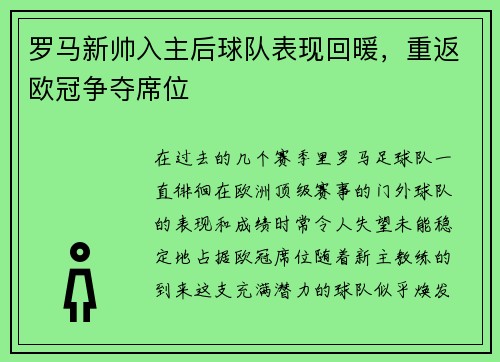 罗马新帅入主后球队表现回暖，重返欧冠争夺席位

在过去的几个赛季里罗马足球队一直徘徊在欧洲顶级赛事的门外球队的表现和成绩时常令人失望未能稳定地占据欧冠席位随着新主教练的到来这支充满潜力的球队似乎焕发